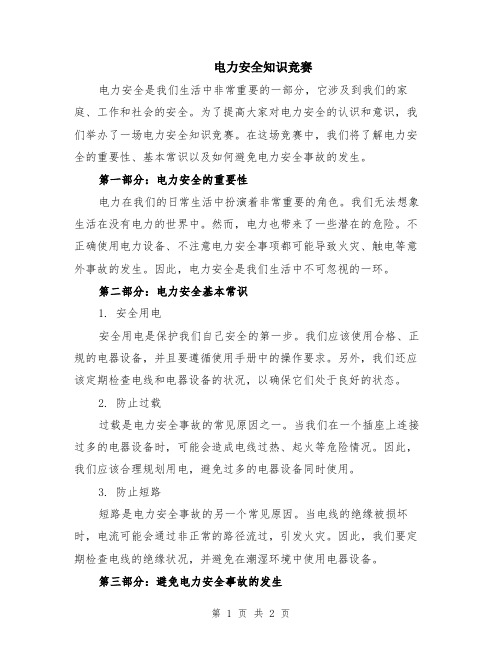 电力安全知识竞赛

电力安全是我们生活中非常重要的一部分，它涉及到我们的家庭、工作和社会的安全。为了提高大家对电力安全的认识和意识，我们举办了一场电力安全知识竞赛。在这场竞赛中，我们将了解电力安全的重要性、基本常识以及如何避免电力安全事故的发生。

第一部分：电力安全的重要性

电力在我们的日常生活中扮演着非常重要的角色。我们无法想象生活在没有电力的世界中。然而，电力也带来了一些潜在的危险。不正确使用电力设备、不注意电力安全事项都可能导致火灾、触电等意外事故的发生。因此，电力安全是我们生活中不可忽视的一环。

第二部分：电力安全基本常识

1. 安全用电

安全用电是保护我们自己安全的第一步。我们应该使用合格、正规的电器设备，并且要遵循使用手册中的操作要求。另外，我们还应该定期检查电线和电器设备的状况，以确保它们处于良好的状态。

2. 防止过载

过载是电力安全事故的常见原因之一。当我们在一个插座上连接过多的电器设备时，可能会造成电线过热、起火等危险情况。因此，我们应该合理规划用电，避免过多的电器设备同时使用。

3. 防止短路

短路是电力安全事故的另一个常见原因。当电线的绝缘被损坏时，电流可能会通过非正常的路径流过，引发火灾。因此，我们要定期检查电线的绝缘状况，并避免在潮湿环境中使用电器设备。

第三部分：避免电力安全事故的发生

第 1 页 共 2 页